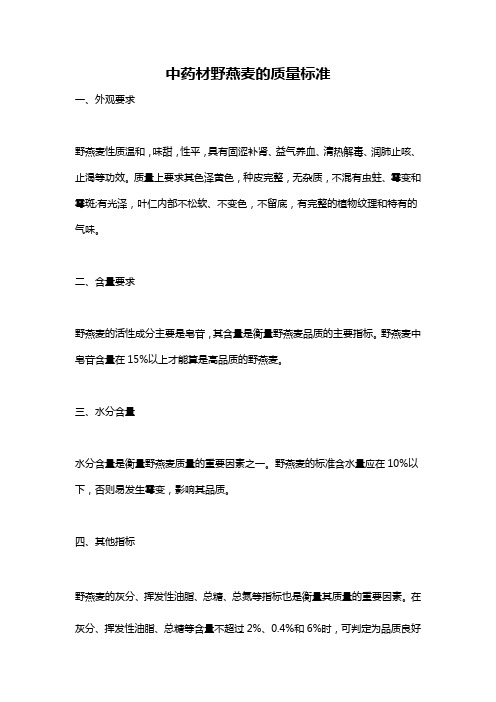 中药材野燕麦的质量标准

一、外观要求

野燕麦性质温和，味甜，性平，具有固涩补肾、益气养血、清热解毒、润肺止咳、止渴等功效。质量上要求其色泽黄色，种皮完整，无杂质，不混有虫蛀、霉变和霉斑;有光泽，叶仁内部不松软、不变色，不留底，有完整的植物纹理和特有的气味。

二、含量要求

野燕麦的活性成分主要是皂苷，其含量是衡量野燕麦品质的主要指标。野燕麦中皂苷含量在 15%以上才能算是高品质的野燕麦。

三、水分含量

水分含量是衡量野燕麦质量的重要因素之一。野燕麦的标准含水量应在 10%以下，否则易发生霉变，影响其品质。

四、其他指标

野燕麦的灰分、挥发性油脂、总糖、总氮等指标也是衡量其质量的重要因素。在灰分、挥发性油脂、总糖等含量不超过 2%、0.4%和 6%时，可判定为品质良好